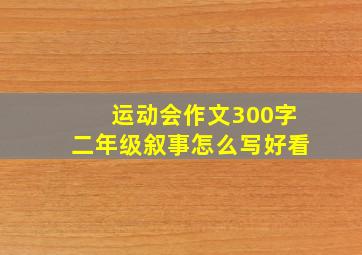 运动会作文300字
二年级叙事怎么写好看